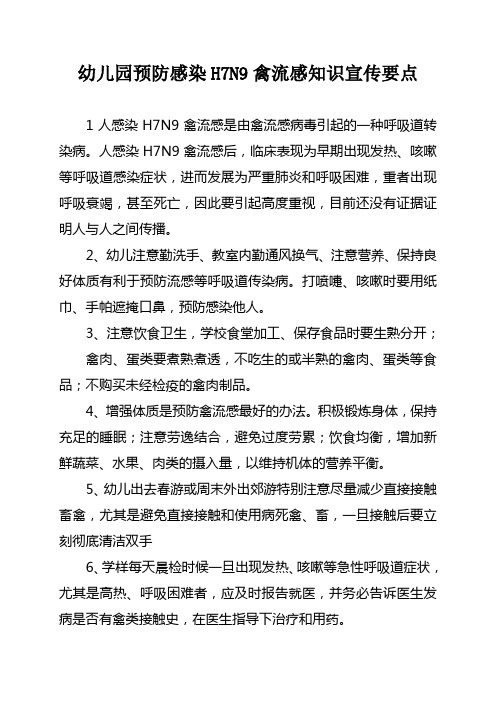 幼儿园预防感染 H7N9 禽流感知识宣传要点

1 人感染 H7N9 禽流感是由禽流感病毒引起的一种呼吸道转染病。人感染 H7N9 禽流感后，临床表现为早期出现发热、咳嗽等呼吸道感染症状，进而发展为严重肺炎和呼吸困难，重者出现呼吸衰竭，甚至死亡，因此要引起高度重视，目前还没有证据证明人与人之间传播。

2、幼儿注意勤洗手、教室内勤通风换气、注意营养、保持良好体质有利于预防流感等呼吸道传染病。打喷嚏、咳嗽时要用纸巾、手帕遮掩口鼻，预防感染他人。

3、注意饮食卫生，学校食堂加工、保存食品时要生熟分开；

禽肉、蛋类要煮熟煮透，不吃生的或半熟的禽肉、蛋类等食品；不购买未经检疫的禽肉制品。

4、增强体质是预防禽流感最好的办法。积极锻炼身体，保持充足的睡眠；注意劳逸结合，避免过度劳累；饮食均衡，增加新鲜蔬菜、水果、肉类的摄入量，以维持机体的营养平衡。

5、幼儿出去春游或周末外出郊游特别注意尽量减少直接接触畜禽，尤其是避免直接接触和使用病死禽、畜，一旦接触后要立刻彻底清洁双手

6、学样每天晨检时候一旦出现发热、咳嗽等急性呼吸道症状，尤其是高热、呼吸困难者，应及时报告就医，并务必告诉医生发病是否有禽类接触史，在医生指导下治疗和用药。